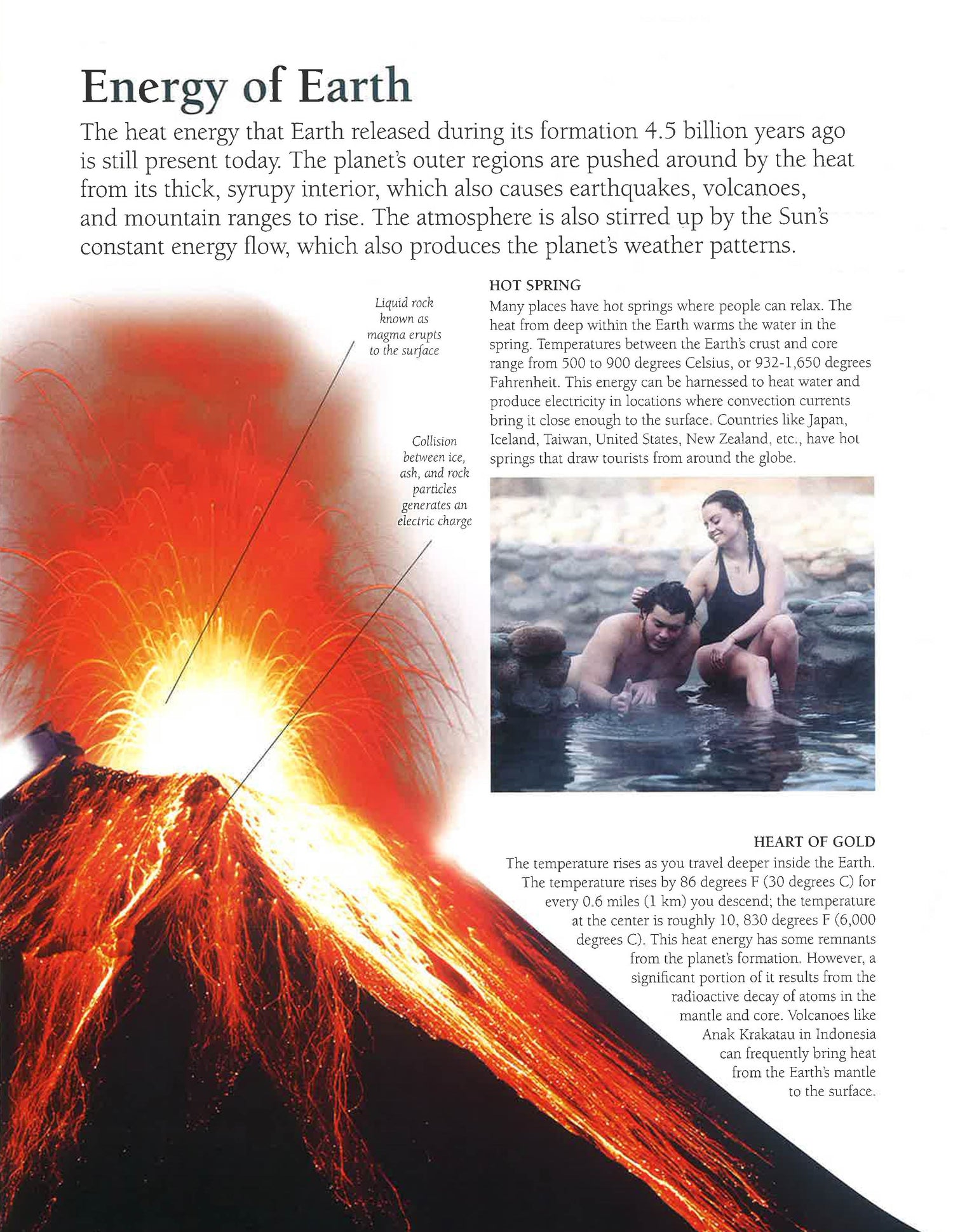 Energy of Earth

The heat energy that Earth released during its formation 4.5 billion years ago is still present today. The planet's outer regions are pushed around by the heat from its thick, syrupy interior, which also causes earthquakes, volcanoes, and mountain ranges to rise. The atmosphere is also stirred up by the Sun's constant energy flow, which also produces the planet's weather patterns.

Liquid rock known as magma erupts to the surface

Collision between ice, ash, and rock particles generates an electric charge

HOT SPRING

Many places have hot springs where people can relax. The heat from deep within the Earth warms the water in the spring. Temperatures between the Earth's crust and core range from 500 to 900 degrees Celsius, or 932-1,650 degrees Fahrenheit. This energy can be harnessed to heat water and produce electricity in locations where convection currents bring it close enough to the surface. Countries like Japan, Iceland, Taiwan, United States, New Zealand, etc., have hot springs that draw tourists from around the globe.

HEART OF GOLD

The temperature rises as you travel deeper inside the Earth. The temperature rises by 86 degrees F (30 degrees C) for every 0.6 miles (1 km) you descend; the temperature at the center is roughly 10, 830 degrees F (6,000 degrees C). This heat energy has some remnants from the planet's formation. However, a significant portion of it results from the radioactive decay of atoms in the mantle and core. Volcanoes like Anak Krakatau in Indonesia can frequently bring heat from the Earth's mantle to the surface.